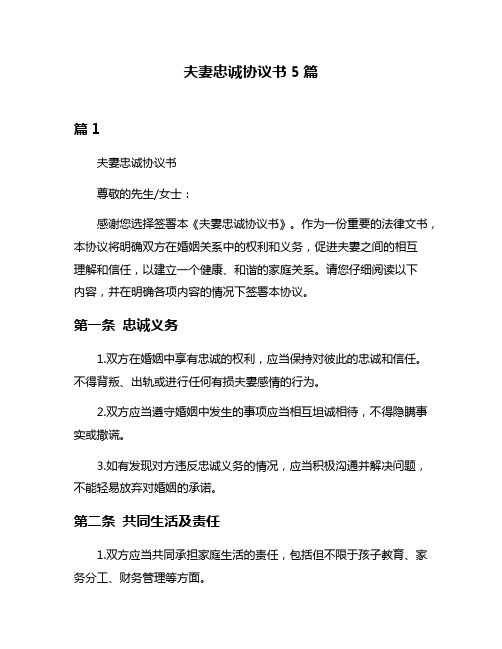 夫妻忠诚协议书 5 篇

篇 1

夫妻忠诚协议书

尊敬的先生/女士：

感谢您选择签署本《夫妻忠诚协议书》。作为一份重要的法律文书，本协议将明确双方在婚姻关系中的权利和义务，促进夫妻之间的相互理解和信任，以建立一个健康、和谐的家庭关系。请您仔细阅读以下内容，并在明确各项内容的情况下签署本协议。

第一条 忠诚义务

1.双方在婚姻中享有忠诚的权利，应当保持对彼此的忠诚和信任。不得背叛、出轨或进行任何有损夫妻感情的行为。

2.双方应当遵守婚姻中发生的事项应当相互坦诚相待，不得隐瞒事实或撒谎。

3.如有发现对方违反忠诚义务的情况，应当积极沟通并解决问题，不能轻易放弃对婚姻的承诺。

第二条 共同生活及责任

1.双方应当共同承担家庭生活的责任，包括但不限于孩子教育、家务分工、财务管理等方面。